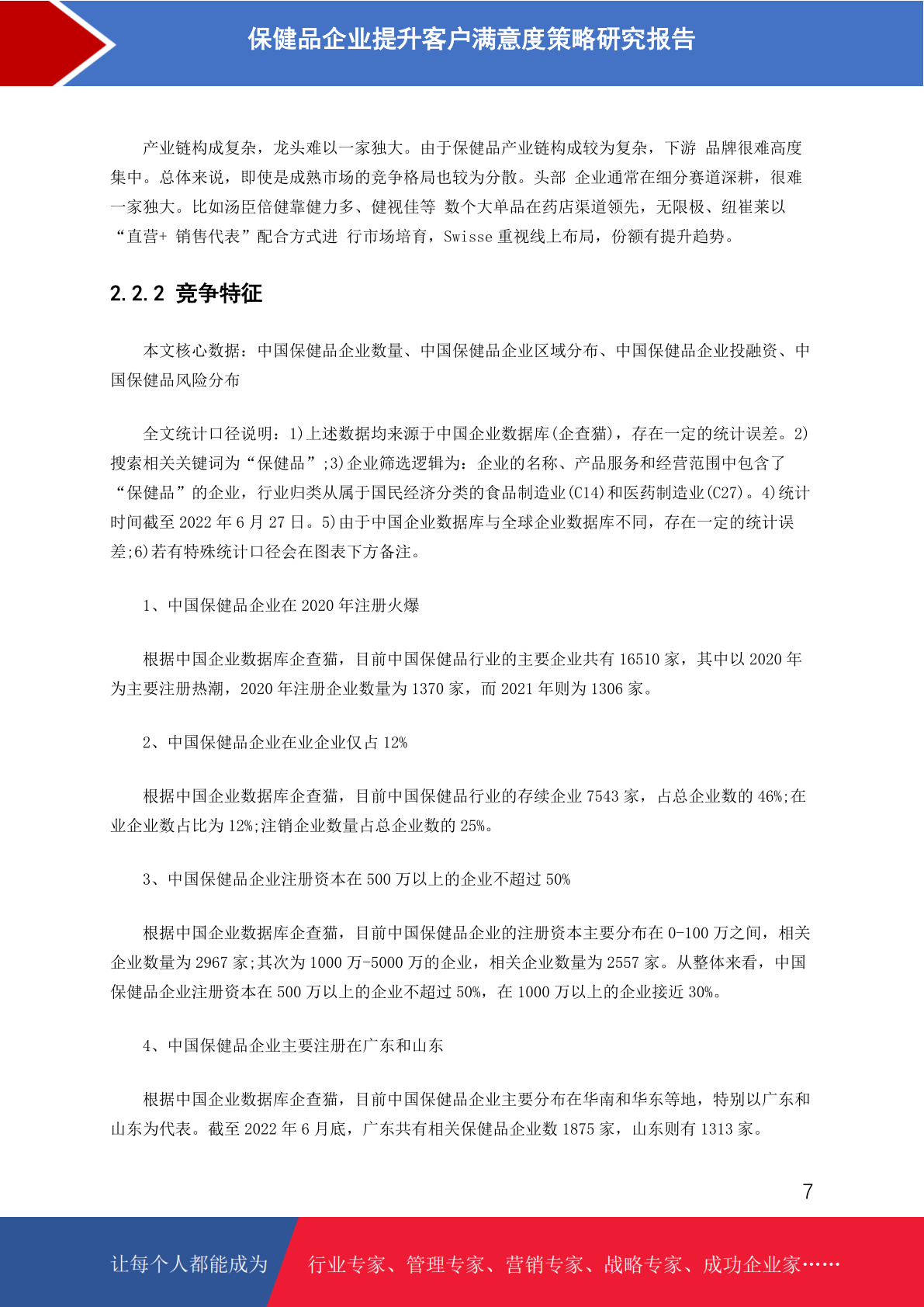 保健品企业提升客户满意度策略研究报告

产业链构成复杂，龙头难以一家独大。由于保健品产业链构成较为复杂，下游 品牌很难高度集中。总体来说，即使是成熟市场的竞争格局也较为分散。头部 企业通常在细分赛道深耕，很难一家独大。比如汤臣倍健靠健力多、健视佳等 数个大单品在药店渠道领先，无限极、纽崔莱以“直营+ 销售代表”配合方式进 行市场培育，Swisse 重视线上布局，份额有提升趋势。

2.2.2 竞争特征

本文核心数据：中国保健品企业数量、中国保健品企业区域分布、中国保健品企业投融资、中国保健品风险分布

全文统计口径说明：1)上述数据均来源于中国企业数据库(企查猫)，存在一定的统计误差。2)搜索相关关键词为“保健品”;3)企业筛选逻辑为：企业的名称、产品服务和经营范围中包含了“保健品”的企业，行业归类从属于国民经济分类的食品制造业(C14)和医药制造业(C27)。4)统计时间截至 2022 年 6 月 27 日。5)由于中国企业数据库与全球企业数据库不同，存在一定的统计误差;6)若有特殊统计口径会在图表下方备注。

1、中国保健品企业在 2020 年注册火爆

根据中国企业数据库企查猫，目前中国保健品行业的主要企业共有 16510 家，其中以 2020 年为主要注册热潮，2020 年注册企业数量为 1370 家，而 2021 年则为 1306 家。

2、中国保健品企业在业企业仅占 12%

根据中国企业数据库企查猫，目前中国保健品行业的存续企业 7543 家，占总企业数的 46%;在业企业数占比为 12%;注销企业数量占总企业数的 25%。

3、中国保健品企业注册资本在 500 万以上的企业不超过 50%

根据中国企业数据库企查猫，目前中国保健品企业的注册资本主要分布在 0-100 万之间，相关企业数量为 2967 家;其次为 1000 万-5000 万的企业，相关企业数量为 2557 家。从整体来看，中国保健品企业注册资本在 500 万以上的企业不超过 50%，在 1000 万以上的企业接近 30%。

4、中国保健品企业主要注册在广东和山东

根据中国企业数据库企查猫，目前中国保健品企业主要分布在华南和华东等地，特别以广东和山东为代表。截至 2022 年 6 月底，广东共有相关保健品企业数 1875 家，山东则有 1313 家。

7

让每个人都能成为 行业专家、管理专家、营销专家、战略专家、成功企业家……